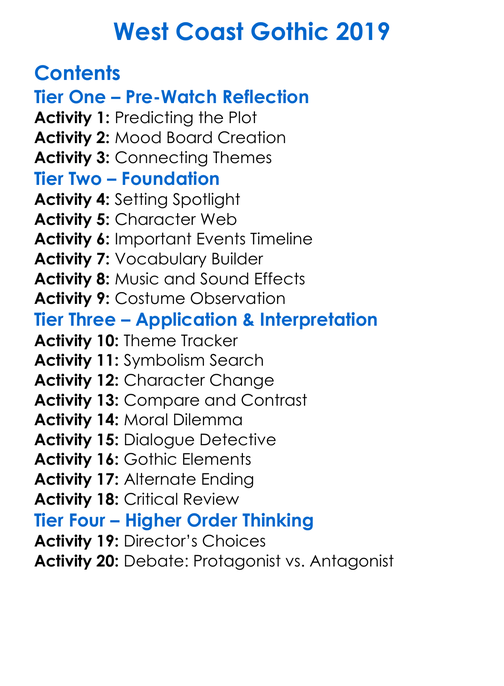 West Coast Gothic 2019

Contents

Tier One – Pre-Watch Reflection

Activity 1: Predicting the Plot
Activity 2: Mood Board Creation
Activity 3: Connecting Themes

Tier Two – Foundation

Activity 4: Setting Spotlight
Activity 5: Character Web
Activity 6: Important Events Timeline
Activity 7: Vocabulary Builder
Activity 8: Music and Sound Effects
Activity 9: Costume Observation

Tier Three – Application & Interpretation

Activity 10: Theme Tracker
Activity 11: Symbolism Search
Activity 12: Character Change
Activity 13: Compare and Contrast
Activity 14: Moral Dilemma
Activity 15: Dialogue Detective
Activity 16: Gothic Elements
Activity 17: Alternate Ending
Activity 18: Critical Review

Tier Four – Higher Order Thinking

Activity 19: Director's Choices
Activity 20: Debate: Protagonist vs. Antagonist